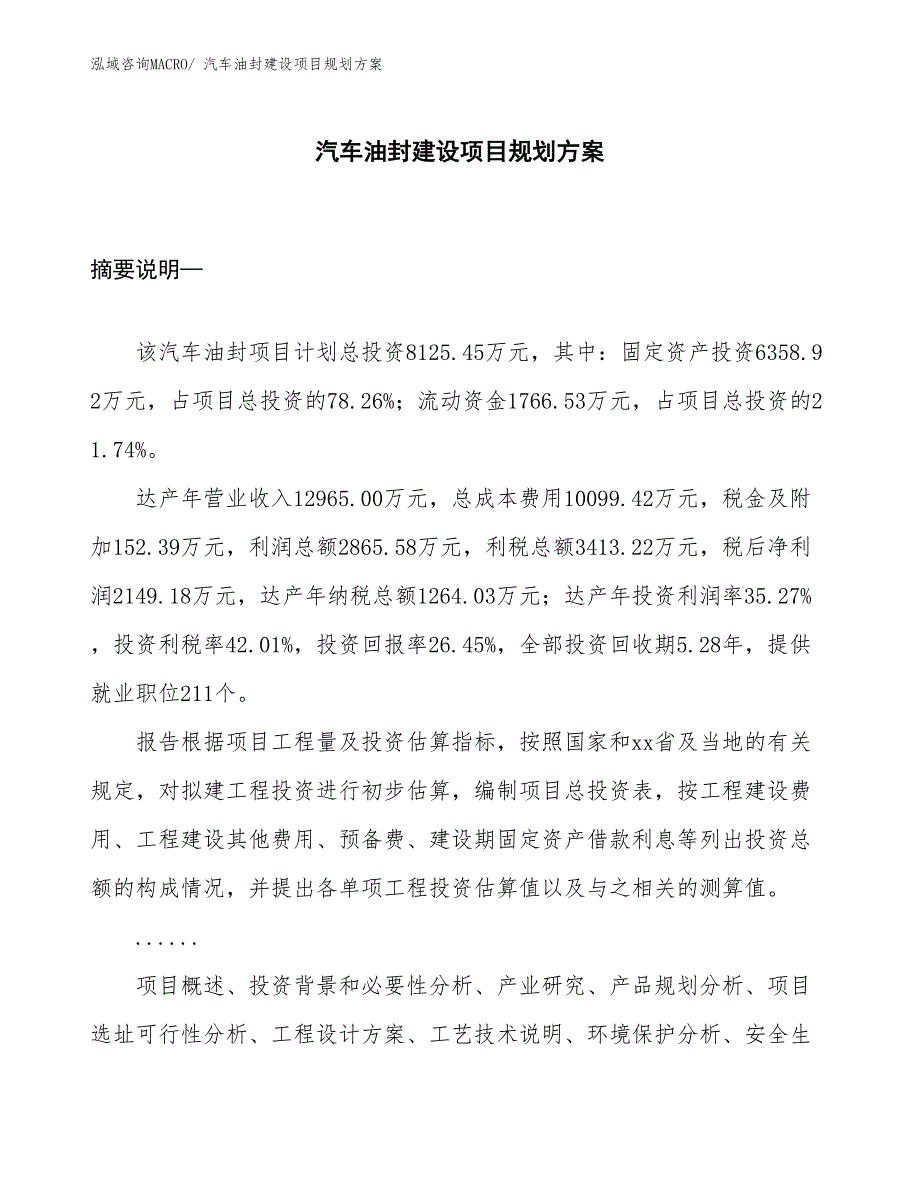 泓域咨询MACRO/ 汽车油封建设项目规划方案

汽车油封建设项目规划方案

摘要说明—

该汽车油封项目计划总投资8125.45万元，其中：固定资产投资6358.92万元，占项目总投资的78.26%；流动资金1766.53万元，占项目总投资的21.74%。

达产年营业收入12965.00万元，总成本费用10099.42万元，税金及附加152.39万元，利润总额2865.58万元，利税总额3413.22万元，税后净利润2149.18万元，达产年纳税总额1264.03万元；达产年投资利润率35.27%，投资利税率42.01%，投资回报率26.45%，全部投资回收期5.28年，提供就业职位211个。

报告根据项目工程量及投资估算指标，按照国家和xx省及当地的有关规定，对拟建工程投资进行初步估算，编制项目总投资表，按工程建设费用、工程建设其他费用、预备费、建设期固定资产借款利息等列出投资总额的构成情况，并提出各单项工程投资估算值以及与之相关的测算值。

......

项目概述、投资背景和必要性分析、产业研究、产品规划分析、项目选址可行性分析、工程设计方案、工艺技术说明、环境保护分析、安全生